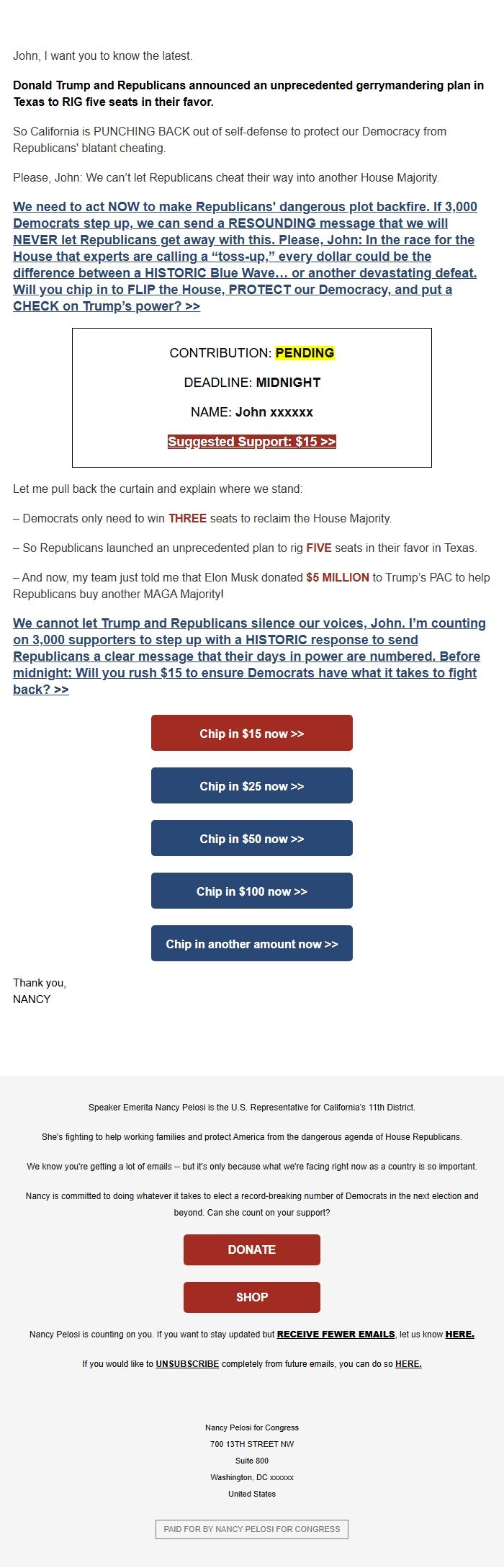 John, I want you to know the latest.

Donald Trump and Republicans announced an unprecedented gerrymandering plan in Texas to RIG five seats in their favor.

So California is PUNCHING BACK out of self-defense to protect our Democracy from Republicans' blatant cheating.

Please, John: We can't let Republicans cheat their way into another House Majority.

We need to act NOW to make Republicans' dangerous plot backfire. If 3,000 Democrats step up, we can send a RESOUNDING message that we will NEVER let Republicans get away with this. Please, John: In the race for the House that experts are calling a "toss-up," every dollar could be the difference between a HISTORIC Blue Wave… or another devastating defeat. Will you chip in to FLIP the House, PROTECT our Democracy, and put a CHECK on Trump's power? >>

CONTRIBUTION: PENDING

DEADLINE: MIDNIGHT

NAME: John xxxxxx

Suggested Support: $15 >>

Let me pull back the curtain and explain where we stand:

– Democrats only need to win THREE seats to reclaim the House Majority.

– So Republicans launched an unprecedented plan to rig FIVE seats in their favor in Texas.

– And now, my team just told me that Elon Musk donated $5 MILLION to Trump's PAC to help Republicans buy another MAGA Majority!

We cannot let Trump and Republicans silence our voices, John. I'm counting on 3,000 supporters to step up with a HISTORIC response to send Republicans a clear message that their days in power are numbered. Before midnight: Will you rush $15 to ensure Democrats have what it takes to fight back? >>

Chip in $15 now >>

Chip in $25 now >>

Chip in $50 now >>

Chip in $100 now >>

Chip in another amount now >>

Thank you,
NANCY

Speaker Emerita Nancy Pelosi is the U.S. Representative for California's 11th District.

She's fighting to help working families and protect America from the dangerous agenda of House Republicans.

We know you're getting a lot of emails -- but it's only because what we're facing right now as a country is so important.

Nancy is committed to doing whatever it takes to elect a record-breaking number of Democrats in the next election and beyond. Can she count on your support?

DONATE

SHOP

Nancy Pelosi is counting on you. If you want to stay updated but RECEIVE FEWER EMAILS, let us know HERE.

If you would like to UNSUBSCRIBE completely from future emails, you can do so HERE.

Nancy Pelosi for Congress
700 13TH STREET NW
Suite 800
Washington, DC xxxxxx
United States

PAID FOR BY NANCY PELOSI FOR CONGRESS